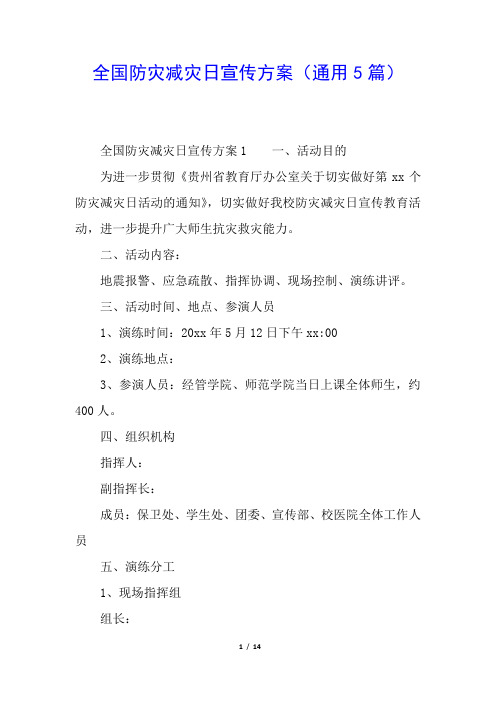 全国防灾减灾日宣传方案（通用 5 篇）

全国防灾减灾日宣传方案 1　　一、活动目的

为进一步贯彻《贵州省教育厅办公室关于切实做好第 xx 个防灾减灾日活动的通知》，切实做好我校防灾减灾日宣传教育活动，进一步提升广大师生抗灾救灾能力。

二、活动内容：

地震报警、应急疏散、指挥协调、现场控制、演练讲评。

三、活动时间、地点、参演人员

1、演练时间：20xx 年 5 月 12 日下午 xx:00

2、演练地点：

3、参演人员：经管学院、师范学院当日上课全体师生，约 400 人。

四、组织机构

指挥人：

副指挥长：

成员：保卫处、学生处、团委、宣传部、校医院全体工作人员

五、演练分工

1、现场指挥组

组长：

1 / 14